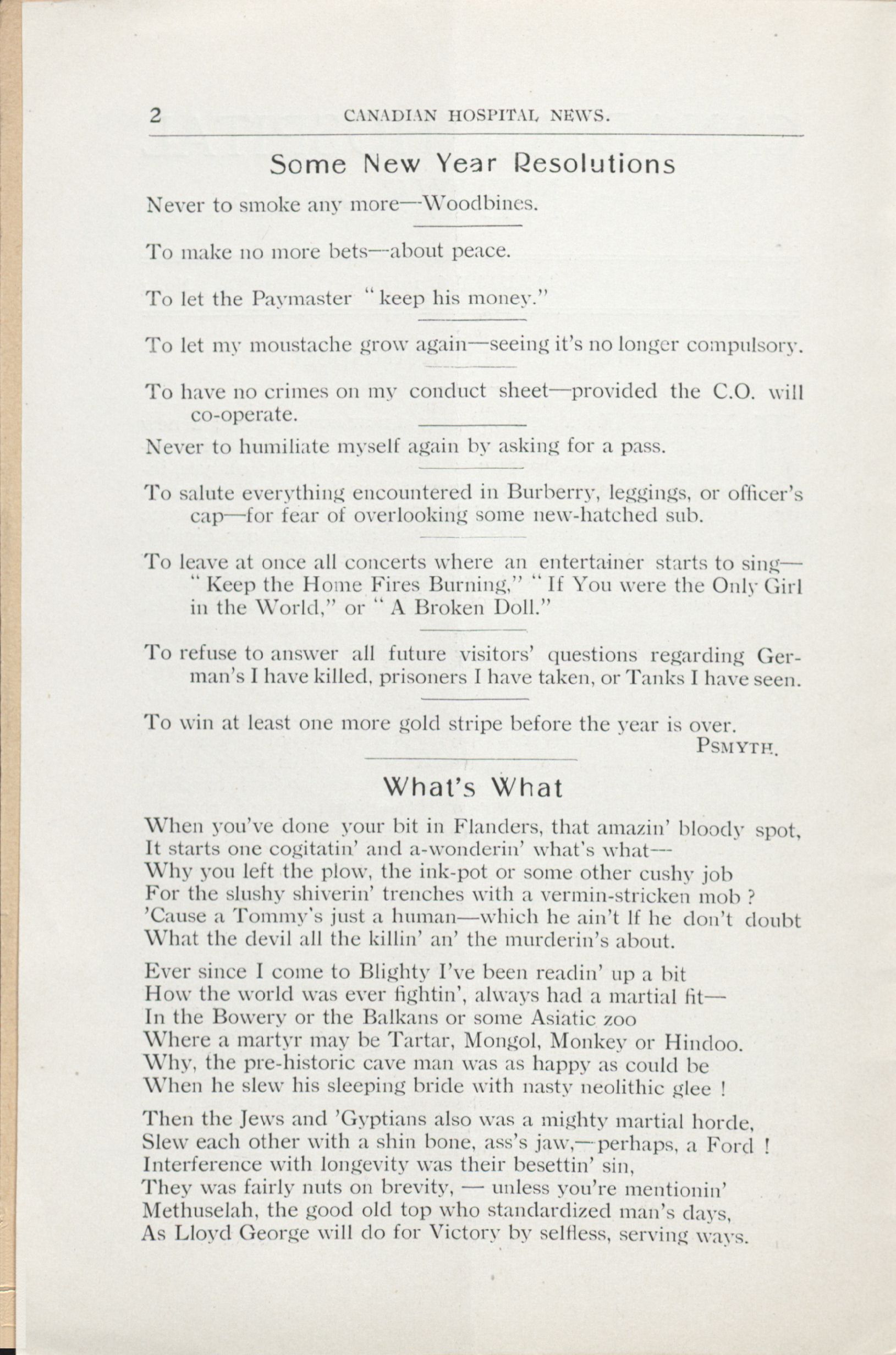 2 CANADIAN HOSPITAL NEWS.

Some New Year Resolutions

Never to smoke any more—Woodbines.

To make no more bets—about peace.

To let the Paymaster "keep his money."

To let my moustache grow again—seeing it's no longer compulsory.

To have no crimes on my conduct sheet—provided the C.O. will co-operate.

Never to humiliate myself again by asking for a pass.

To salute everything encountered in Burberry, leggings, or officer's cap—for fear of overlooking some new-hatched sub.

To leave at once all concerts where an entertainer starts to sing—"Keep the Home Fires Burning," "If You were the Only Girl in the World," or "A Broken Doll."

To refuse to answer all future visitors' questions regarding German's I have killed, prisoners I have taken, or Tanks I have seen.

To win at least one more gold stripe before the year is over.
PSMYTH.

What's What

When you've done your bit in Flanders, that amazin' bloody spot,
It starts one cogitatin' and a-wonderin' what's what—
Why you left the plow, the ink-pot or some other cushy job
For the slushy shiverin' trenches with a vermin-stricken mob ?
'Cause a Tommy's just a human—which he ain't If he don't doubt
What the devil all the killin' an' the murderin's about.

Ever since I come to Blighty I've been readin' up a bit
How the world was ever fightin', always had a martial fit—
In the Bowery or the Balkans or some Asiatic zoo
Where a martyr may be Tartar, Mongol, Monkey or Hindoo.
Why, the pre-historic cave man was as happy as could be
When he slew his sleeping bride with nasty neolithic glee !

Then the Jews and 'Gyptians also was a mighty martial horde,
Slew each other with a shin bone, ass's jaw,—perhaps, a Ford !
Interference with longevity was their besettin' sin,
They was fairly nuts on brevity, — unless you're mentionin'
Methuselah, the good old top who standardized man's days,
As Lloyd George will do for Victory by selfless, serving ways.